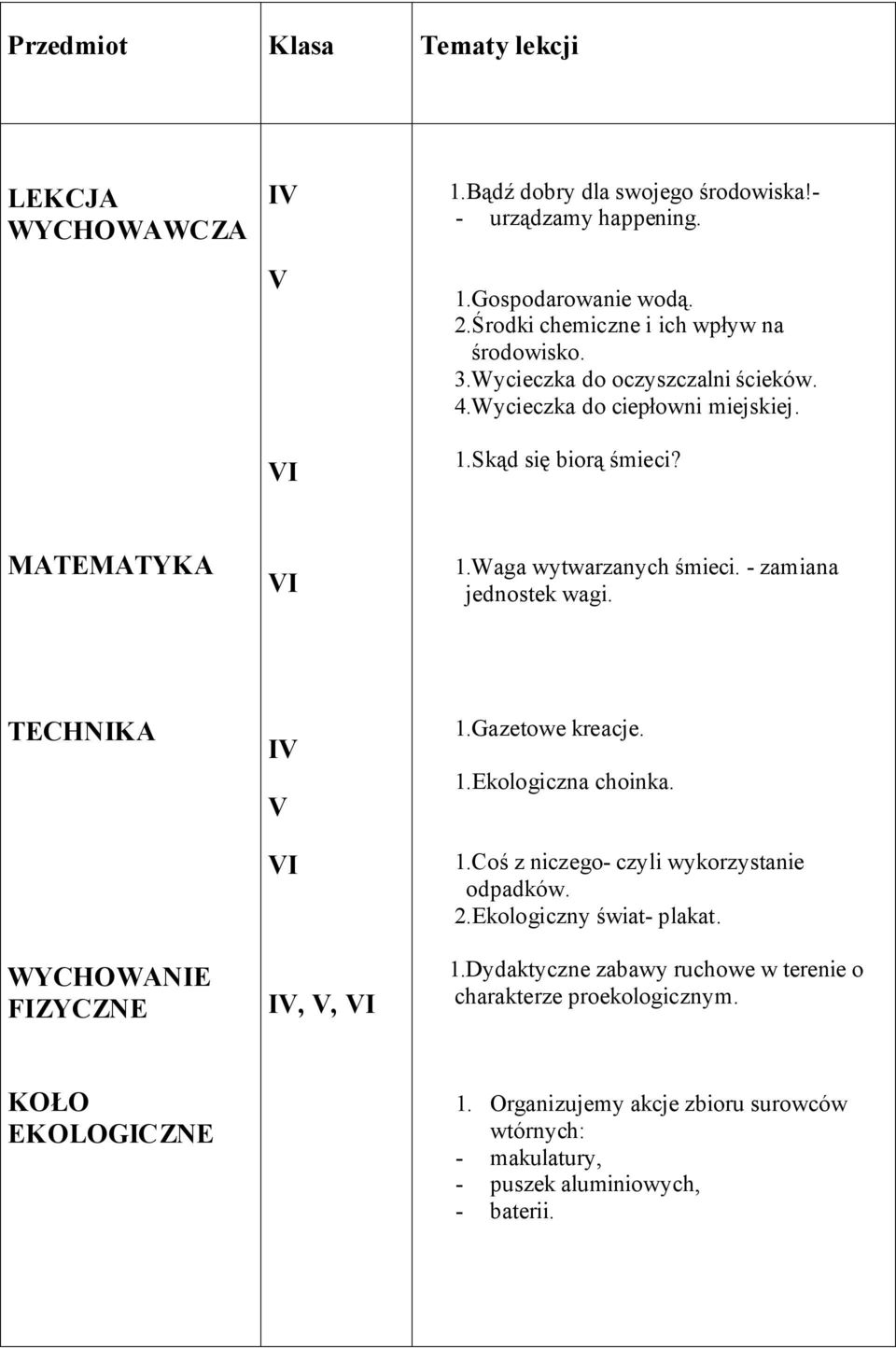 | Przedmiot | Klasa | Tematy lekcji |
|---|---|---|
| LEKCJA WYCHOWAWCZA | IV | 1.Bądź dobry dla swojego środowiska!- - urządzamy happening. |
| | V | 1.Gospodarowanie wodą. 2.Środki chemiczne i ich wpływ na środowisko. 3.Wycieczka do oczyszczalni ścieków. 4.Wycieczka do ciepłowni miejskiej. |
| | VI | 1.Skąd się biorą śmieci? |
| MATEMATYKA | VI | 1.Waga wytwarzanych śmieci. - zamiana jednostek wagi. |
| TECHNIKA | IV | 1.Gazetowe kreacje. |
| | V | 1.Ekologiczna choinka. |
| | VI | 1.Coś z niczego- czyli wykorzystanie odpadków. 2.Ekologiczny świat- plakat. |
| WYCHOWANIE FIZYCZNE | IV, V, VI | 1.Dydaktyczne zabawy ruchowe w terenie o charakterze proekologicznym. |
| KOŁO EKOLOGICZNE | | 1. Organizujemy akcje zbioru surowców wtórnych: - makulatury, - puszek aluminiowych, - baterii. |